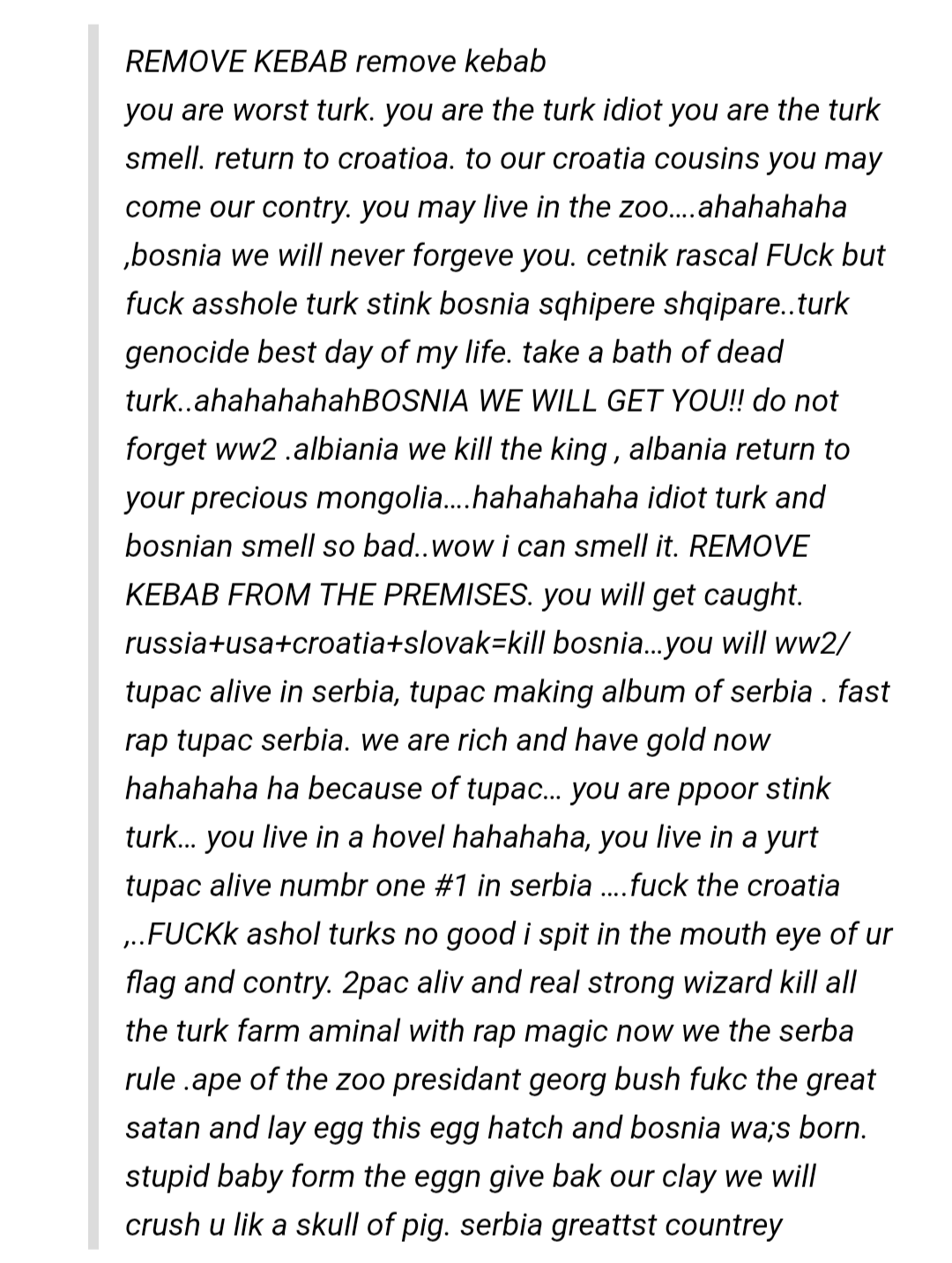 REMOVE KEBAB remove kebab
you are worst turk. you are the turk idiot you are the turk smell. return to croatioa. to our croatia cousins you may come our contry. you may live in the zoo....ahahahaha ,bosnia we will never forgeve you. cetnik rascal FUck but fuck asshole turk stink bosnia sqhipere shqipare..turk genocide best day of my life. take a bath of dead turk..ahahahahahBOSNIA WE WILL GET YOU!! do not forget ww2 .albiania we kill the king , albania return to your precious mongolia....hahahahaha idiot turk and bosnian smell so bad..wow i can smell it. REMOVE KEBAB FROM THE PREMISES. you will get caught. russia+usa+croatia+slovak=kill bosnia...you will ww2/ tupac alive in serbia, tupac making album of serbia . fast rap tupac serbia. we are rich and have gold now hahahaha ha because of tupac... you are ppoor stink turk... you live in a hovel hahahaha, you live in a yurt tupac alive numbr one #1 in serbia ....fuck the croatia ,..FUCKk ashol turks no good i spit in the mouth eye of ur flag and contry. 2pac aliv and real strong wizard kill all the turk farm aminal with rap magic now we the serba rule .ape of the zoo presidant georg bush fukc the great satan and lay egg this egg hatch and bosnia wa;s born. stupid baby form the eggn give bak our clay we will crush u lik a skull of pig. serbia greattst countrey